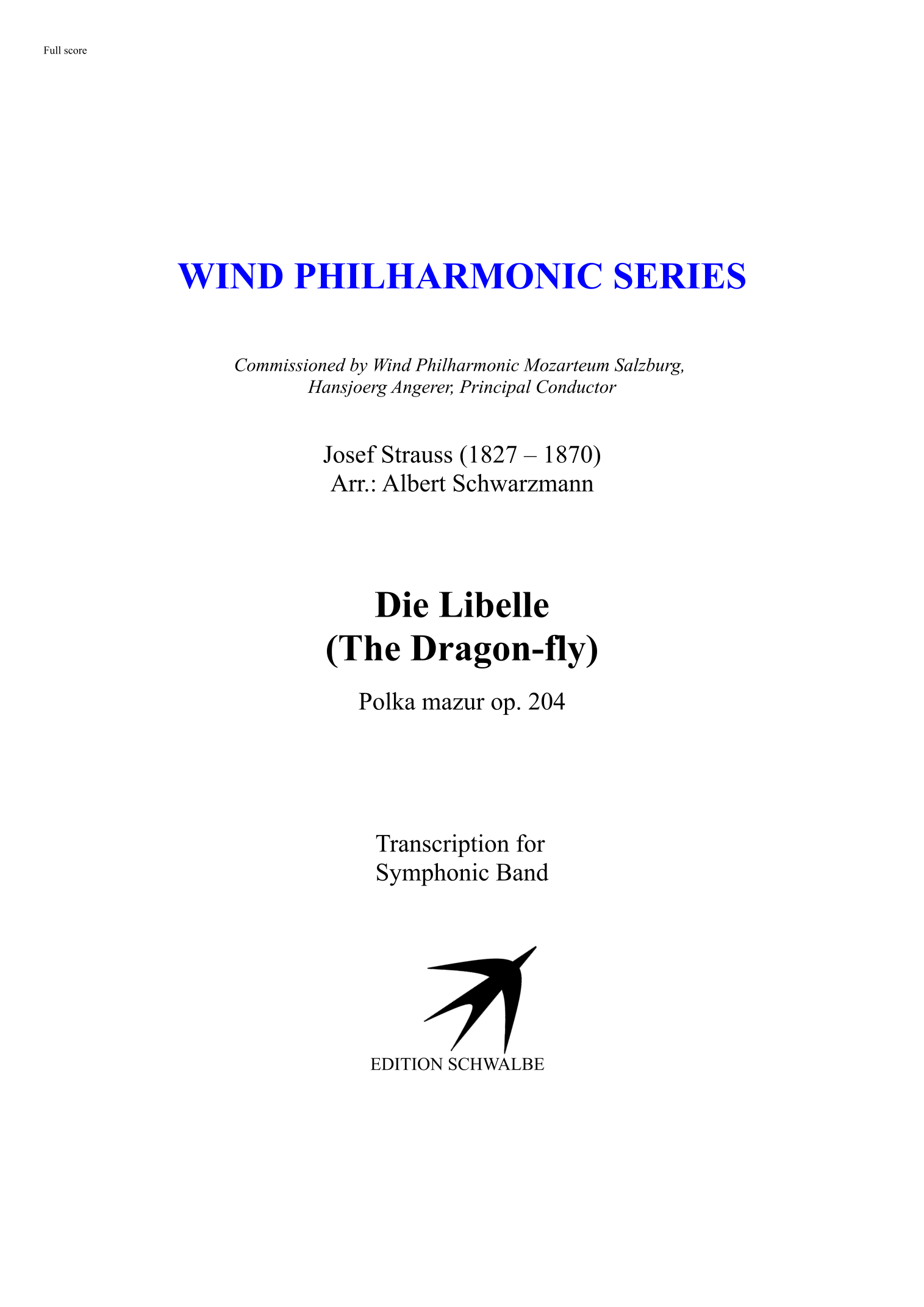 Full score

WIND PHILHARMONIC SERIES

Commissioned by Wind Philharmonic Mozarteum Salzburg,
Hansjoerg Angerer, Principal Conductor

Josef Strauss (1827 – 1870)
Arr.: Albert Schwarzmann

Die Libelle
(The Dragon-fly)

Polka mazur op. 204

Transcription for
Symphonic Band

EDITION SCHWALBE